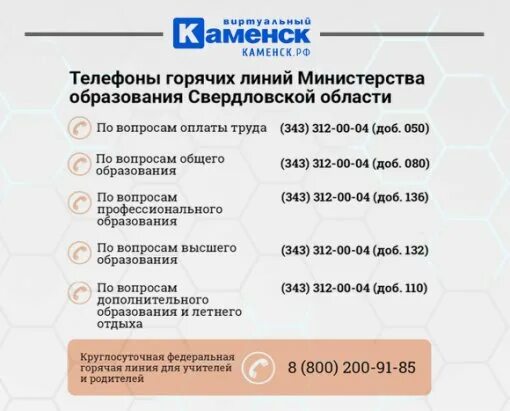 виртуальный
Каменск
КАМЕНСК.РФ

Телефоны горячих линий Министерства образования Свердловской области

По вопросам оплаты труда (343) 312-00-04 (доб. 050)

По вопросам общего образования (343) 312-00-04 (доб. 080)

По вопросам профессионального образования (343) 312-00-04 (доб. 136)

По вопросам высшего образования (343) 312-00-04 (доб. 132)

По вопросам дополнительного образования и летнего отдыха (343) 312-00-04 (доб. 110)

Круглосуточная федеральная горячая линия для учителей и родителей 8 (800) 200-91-85